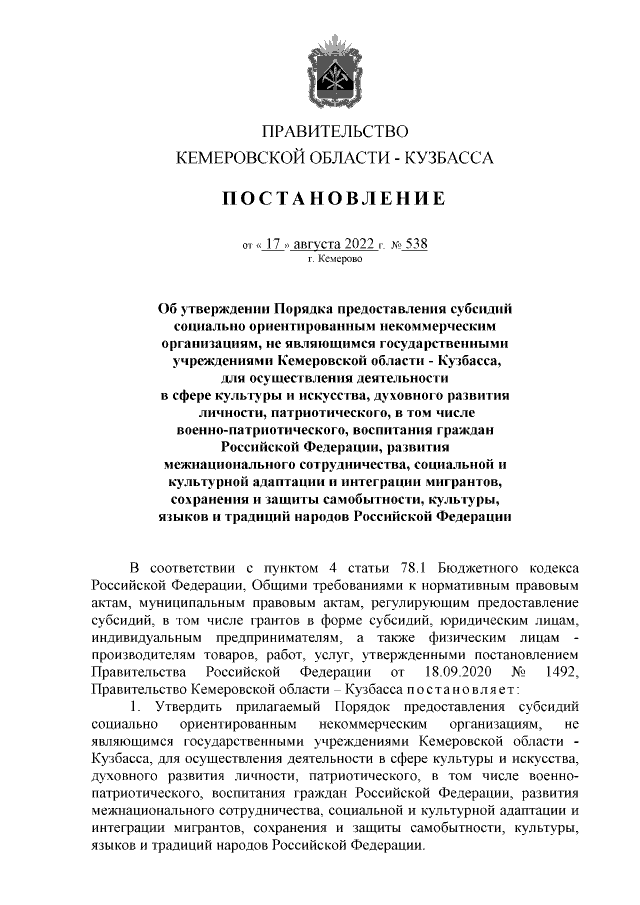 ПРАВИТЕЛЬСТВО
КЕМЕРОВСКОЙ ОБЛАСТИ - КУЗБАССА

ПОСТАНОВЛЕНИЕ

от « 17 » августа 2022 г. № 538
г. Кемерово

Об утверждении Порядка предоставления субсидий социально ориентированным некоммерческим организациям, не являющимся государственными учреждениями Кемеровской области - Кузбасса, для осуществления деятельности в сфере культуры и искусства, духовного развития личности, патриотического, в том числе военно-патриотического, воспитания граждан Российской Федерации, развития межнационального сотрудничества, социальной и культурной адаптации и интеграции мигрантов, сохранения и защиты самобытности, культуры, языков и традиций народов Российской Федерации

В соответствии с пунктом 4 статьи 78.1 Бюджетного кодекса Российской Федерации, Общими требованиями к нормативным правовым актам, муниципальным правовым актам, регулирующим предоставление субсидий, в том числе грантов в форме субсидий, юридическим лицам, индивидуальным предпринимателям, а также физическим лицам - производителям товаров, работ, услуг, утвержденными постановлением Правительства Российской Федерации от 18.09.2020 № 1492, Правительство Кемеровской области – Кузбасса постановляет:

1. Утвердить прилагаемый Порядок предоставления субсидий социально ориентированным некоммерческим организациям, не являющимся государственными учреждениями Кемеровской области - Кузбасса, для осуществления деятельности в сфере культуры и искусства, духовного развития личности, патриотического, в том числе военно-патриотического, воспитания граждан Российской Федерации, развития межнационального сотрудничества, социальной и культурной адаптации и интеграции мигрантов, сохранения и защиты самобытности, культуры, языков и традиций народов Российской Федерации.